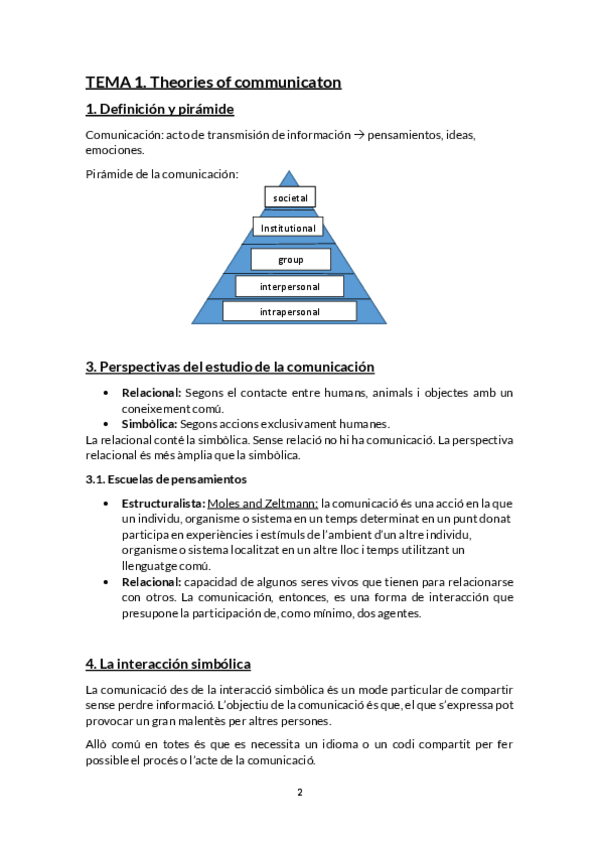 TEMA 1. Theories of communicaton

1. Definición y pirámide

Comunicación: acto de transmisión de información → pensamientos, ideas, emociones.

Pirámide de la comunicación:

societal

Institutional

group

interpersonal

intrapersonal

3. Perspectivas del estudio de la comunicación

• Relacional: Segons el contacte entre humans, animals i objectes amb un coneixement comú.
• Simbòlica: Segons accions exclusivament humanes.

La relacional conté la simbòlica. Sense relació no hi ha comunicació. La perspectiva relacional és més àmplia que la simbòlica.

3.1. Escuelas de pensamientos

• Estructuralista: Moles and Zeltmann: la comunicació és una acció en la que un individu, organisme o sistema en un temps determinat en un punt donat participa en experiències i estímuls de l'ambient d'un altre individu, organisme o sistema localitzat en un altre lloc i temps utilitzant un llenguatge comú.
• Relacional: capacidad de algunos seres vivos que tienen para relacionarse con otros. La comunicación, entonces, es una forma de interacción que presupone la participación de, como mínimo, dos agentes.

4. La interacción simbólica

La comunicació des de la interacció simbòlica és un mode particular de compartir sense perdre informació. L'objectiu de la comunicació és que, el que s'expressa pot provocar un gran malentès per altres persones.

Allò comú en totes és que es necessita un idioma o un codi compartit per fer possible el procés o l'acte de la comunicació.

2